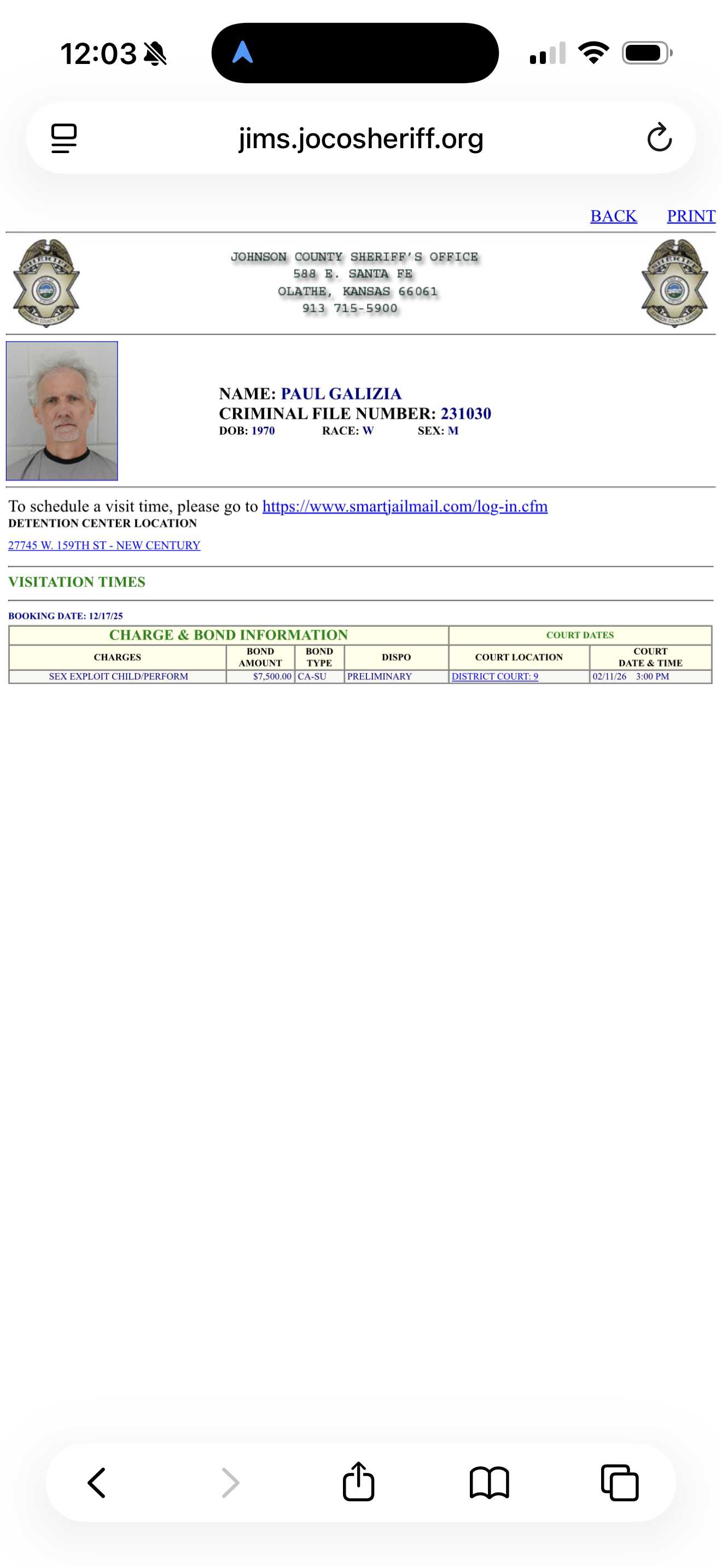 12:03

jims.jocosheriff.org

BACK PRINT

JOHNSON COUNTY SHERIFF'S OFFICE
588 E. SANTA FE
OLATHE, KANSAS 66061
913 715-5900

NAME: PAUL GALIZIA
CRIMINAL FILE NUMBER: 231030
DOB: 1970 RACE: W SEX: M

To schedule a visit time, please go to https://www.smartjailmail.com/log-in.cfm
DETENTION CENTER LOCATION

27745 W. 159TH ST - NEW CENTURY

VISITATION TIMES

BOOKING DATE: 12/17/25

| CHARGE & BOND INFORMATION | | | | COURT DATES | |
|---|---|---|---|---|---|
| CHARGES | BOND AMOUNT | BOND TYPE | DISPO | COURT LOCATION | COURT DATE & TIME |
| SEX EXPLOIT CHILD/PERFORM | $7,500.00 | CA-SU | PRELIMINARY | DISTRICT COURT: 9 | 02/11/26 3:00 PM |